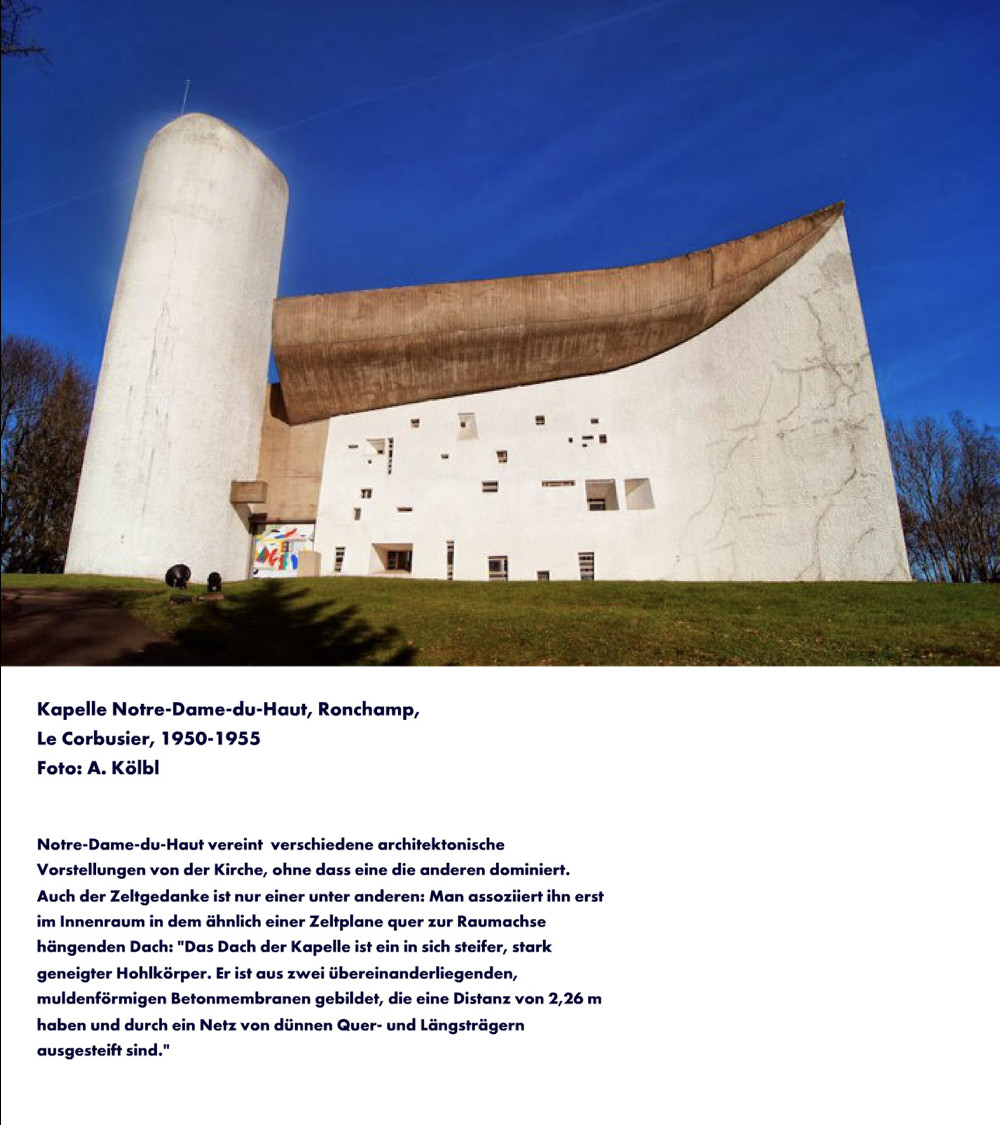 Kapelle Notre-Dame-du-Haut, Ronchamp,
Le Corbusier, 1950-1955
Foto: A. Kölbl

Notre-Dame-du-Haut vereint verschiedene architektonische Vorstellungen von der Kirche, ohne dass eine die anderen dominiert. Auch der Zeltgedanke ist nur einer unter anderen: Man assoziiert ihn erst im Innenraum in dem ähnlich einer Zeltplane quer zur Raumachse hängenden Dach: "Das Dach der Kapelle ist ein in sich steifer, stark geneigter Hohlkörper. Er ist aus zwei übereinanderliegenden, muldenförmigen Betonmembranen gebildet, die eine Distanz von 2,26 m haben und durch ein Netz von dünnen Quer- und Längsträgern ausgesteift sind."